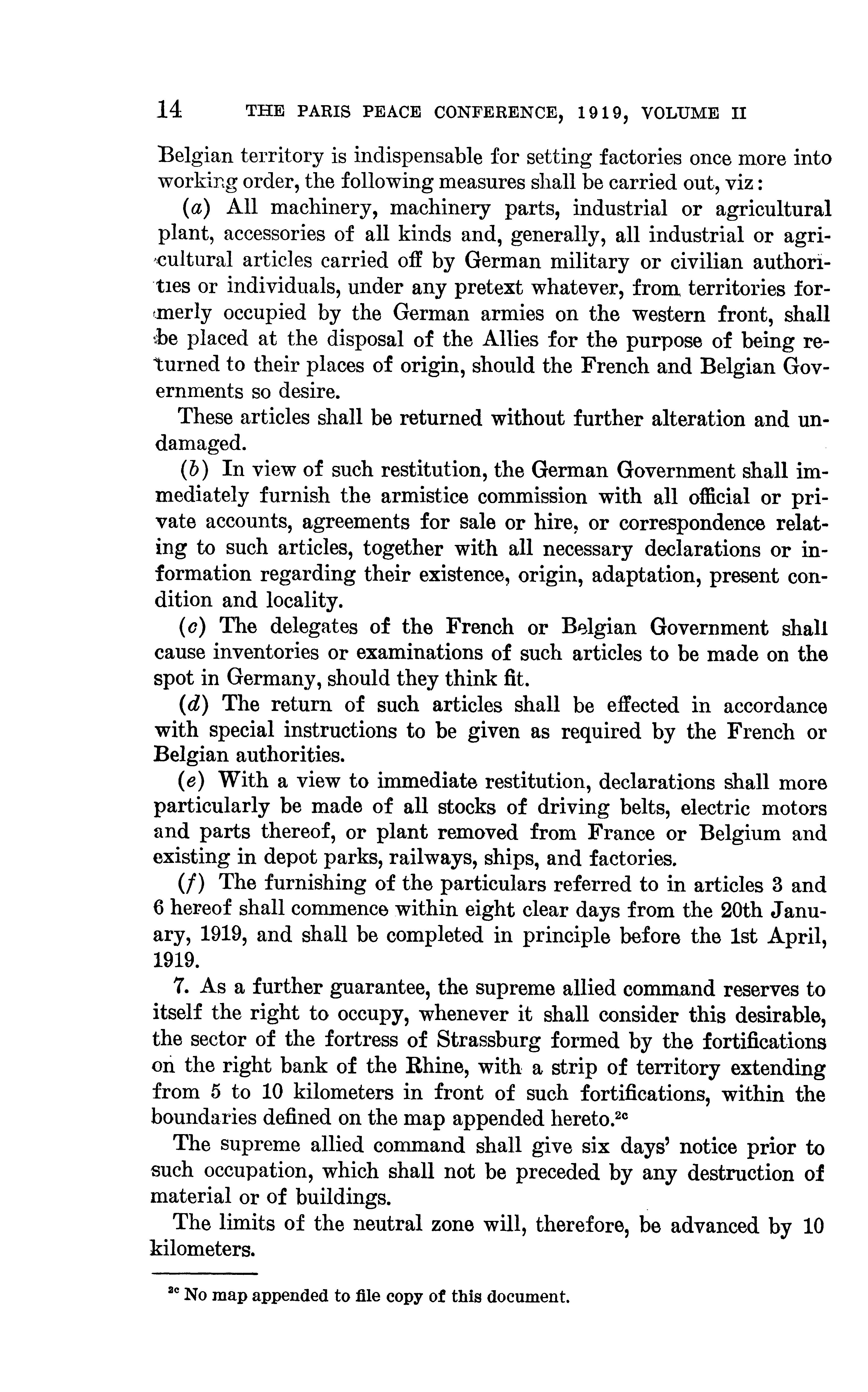 14 THE PARIS PEACE CONFERENCE, 1919, VOLUME II

Belgian territory is indispensable for setting factories once more into working order, the following measures shall be carried out, viz:

(a) All machinery, machinery parts, industrial or agricultural plant, accessories of all kinds and, generally, all industrial or agricultural articles carried off by German military or civilian authorities or individuals, under any pretext whatever, from territories formerly occupied by the German armies on the western front, shall be placed at the disposal of the Allies for the purpose of being returned to their places of origin, should the French and Belgian Governments so desire.

These articles shall be returned without further alteration and undamaged.

(b) In view of such restitution, the German Government shall immediately furnish the armistice commission with all official or private accounts, agreements for sale or hire, or correspondence relating to such articles, together with all necessary declarations or information regarding their existence, origin, adaptation, present condition and locality.

(c) The delegates of the French or Belgian Government shall cause inventories or examinations of such articles to be made on the spot in Germany, should they think fit.

(d) The return of such articles shall be effected in accordance with special instructions to be given as required by the French or Belgian authorities.

(e) With a view to immediate restitution, declarations shall more particularly be made of all stocks of driving belts, electric motors and parts thereof, or plant removed from France or Belgium and existing in depot parks, railways, ships, and factories.

(f) The furnishing of the particulars referred to in articles 3 and 6 hereof shall commence within eight clear days from the 20th January, 1919, and shall be completed in principle before the 1st April, 1919.

7. As a further guarantee, the supreme allied command reserves to itself the right to occupy, whenever it shall consider this desirable, the sector of the fortress of Strassburg formed by the fortifications on the right bank of the Rhine, with a strip of territory extending from 5 to 10 kilometers in front of such fortifications, within the boundaries defined on the map appended hereto.$^{2c}$

The supreme allied command shall give six days' notice prior to such occupation, which shall not be preceded by any destruction of material or of buildings.

The limits of the neutral zone will, therefore, be advanced by 10 kilometers.

$^{2c}$ No map appended to file copy of this document.